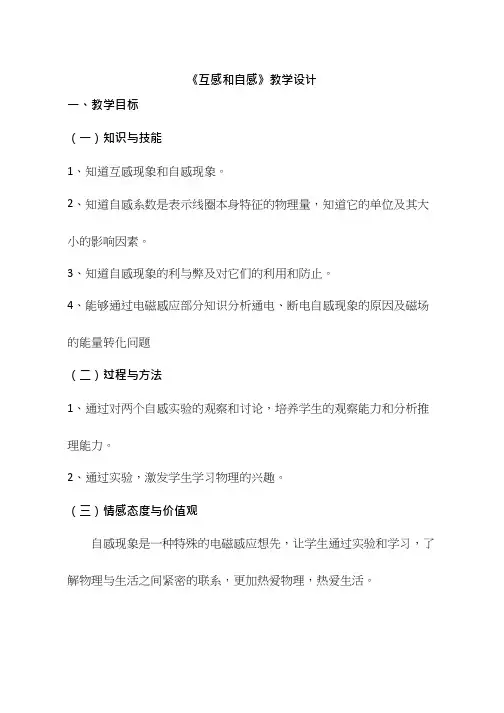 《互感和自感》教学设计

一、教学目标

（一）知识与技能

1、知道互感现象和自感现象。

2、知道自感系数是表示线圈本身特征的物理量，知道它的单位及其大小的影响因素。

3、知道自感现象的利与弊及对它们的利用和防止。

4、能够通过电磁感应部分知识分析通电、断电自感现象的原因及磁场的能量转化问题

（二）过程与方法

1、通过对两个自感实验的观察和讨论，培养学生的观察能力和分析推理能力。

2、通过实验，激发学生学习物理的兴趣。

（三）情感态度与价值观

自感现象是一种特殊的电磁感应想先，让学生通过实验和学习，了解物理与生活之间紧密的联系，更加热爱物理，热爱生活。